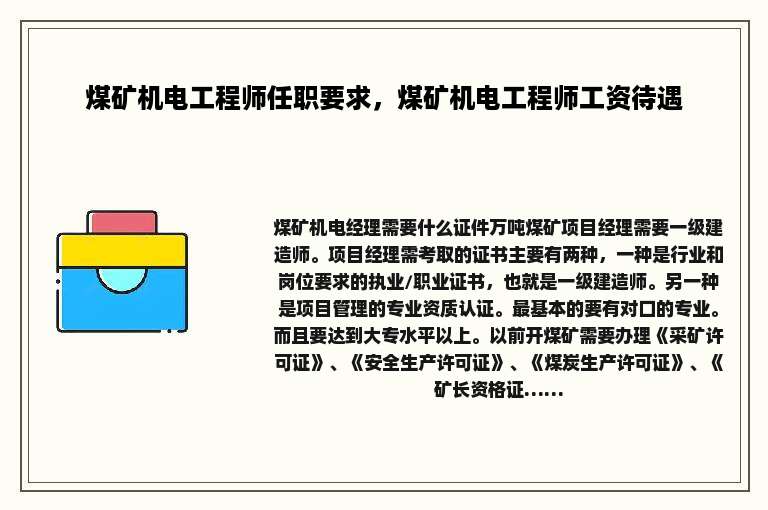 煤矿机电工程师任职要求，煤矿机电工程师工资待遇

煤矿机电经理需要什么证件万吨煤矿项目经理需要一级建造师。项目经理需考取的证书主要有两种，一种是行业和岗位要求的执业/职业证书，也就是一级建造师。另一种是项目管理的专业资质认证。最基本的要有对口的专业。而且要达到大专水平以上。以前开煤矿需要办理《采矿许可证》、《安全生产许可证》、《煤炭生产许可证》、《矿长资格证......